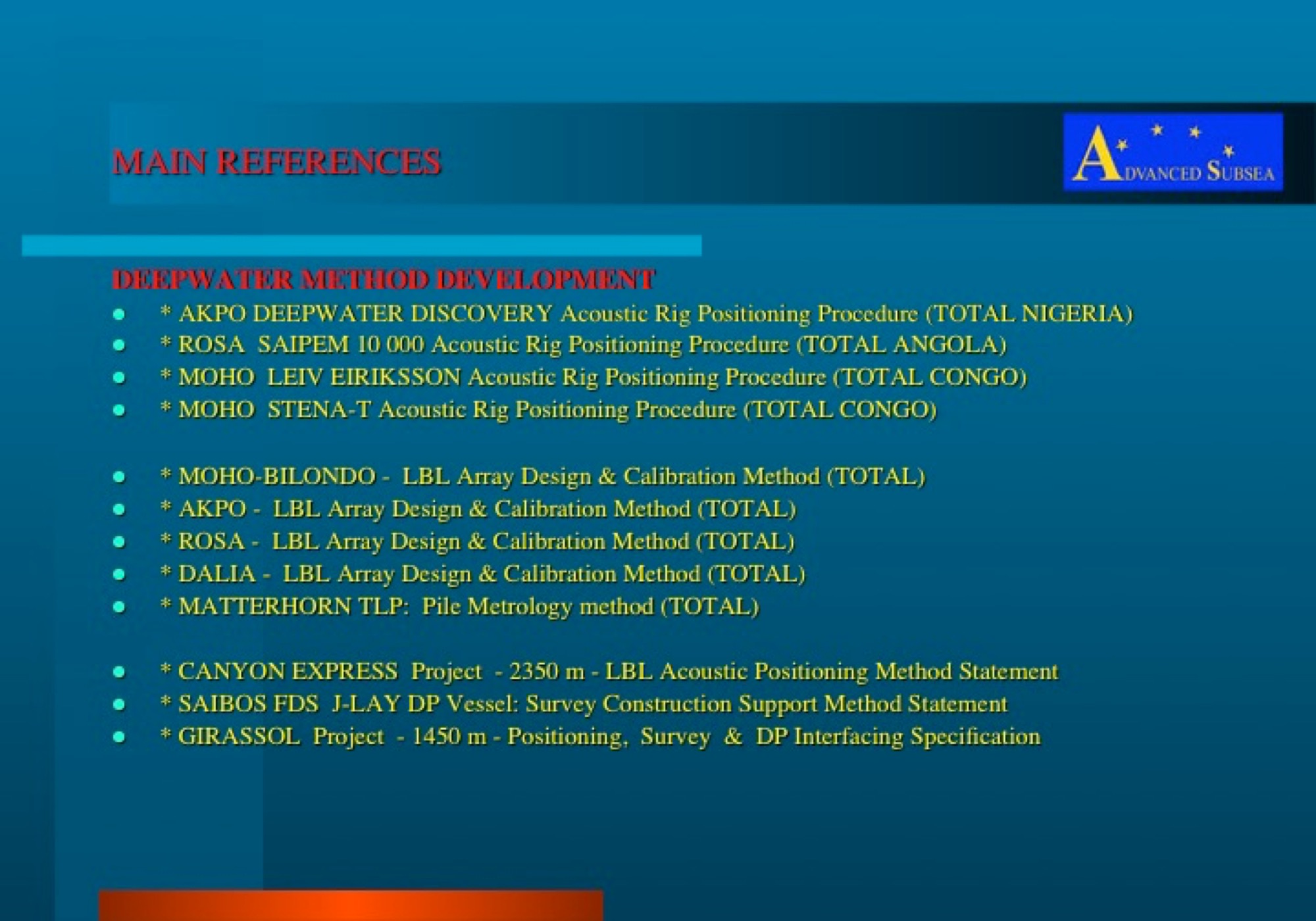 MAIN REFERENCES

ADVANCED SUBSEA

DEEPWATER METHOD DEVELOPMENT

- * AKPO DEEPWATER DISCOVERY Acoustic Rig Positioning Procedure (TOTAL NIGERIA)
- * ROSA SAIPEM 10 000 Acoustic Rig Positioning Procedure (TOTAL ANGOLA)
- * MOHO LEIV EIRIKSSON Acoustic Rig Positioning Procedure (TOTAL CONGO)
- * MOHO STENA-T Acoustic Rig Positioning Procedure (TOTAL CONGO)

- * MOHO-BILONDO - LBL Array Design & Calibration Method (TOTAL)
- * AKPO - LBL Array Design & Calibration Method (TOTAL)
- * ROSA - LBL Array Design & Calibration Method (TOTAL)
- * DALIA - LBL Array Design & Calibration Method (TOTAL)
- * MATTERHORN TLP: Pile Metrology method (TOTAL)

- * CANYON EXPRESS Project - 2350 m - LBL Acoustic Positioning Method Statement
- * SAIBOS FDS J-LAY DP Vessel: Survey Construction Support Method Statement
- * GIRASSOL Project - 1450 m - Positioning, Survey & DP Interfacing Specification